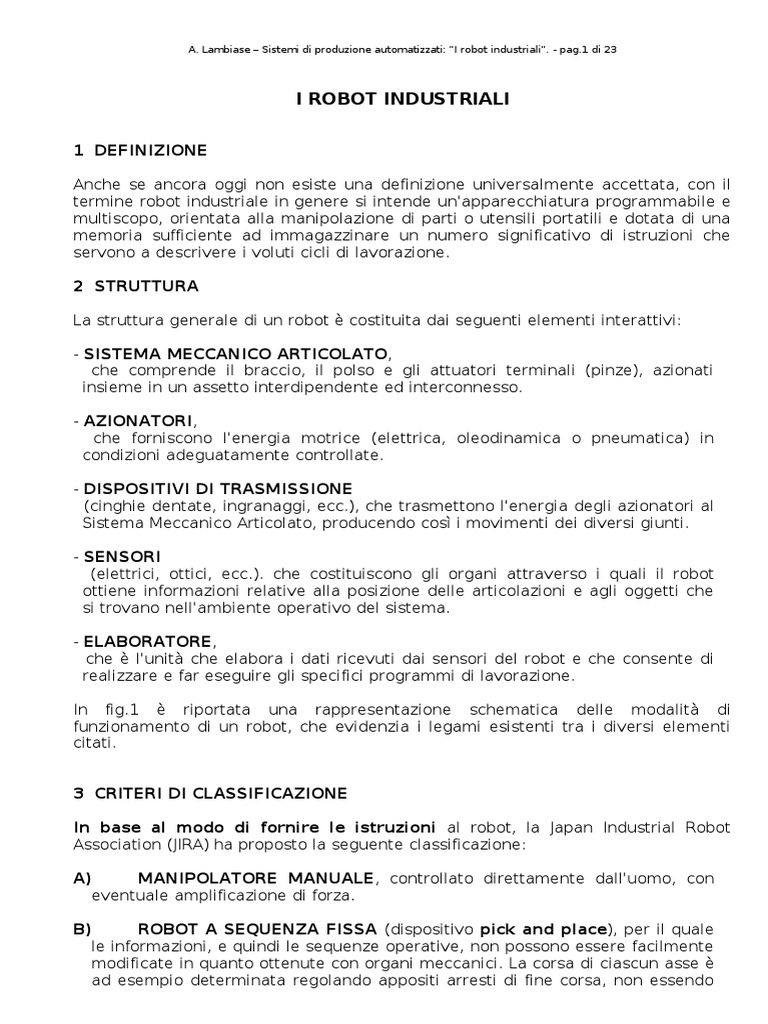 A. Lambiase – Sistemi di produzione automatizzati: "I robot industriali". - pag.1 di 23

I ROBOT INDUSTRIALI

1 DEFINIZIONE

Anche se ancora oggi non esiste una definizione universalmente accettata, con il termine robot industriale in genere si intende un'apparecchiatura programmabile e multiscopo, orientata alla manipolazione di parti o utensili portatili e dotata di una memoria sufficiente ad immagazzinare un numero significativo di istruzioni che servono a descrivere i voluti cicli di lavorazione.

2 STRUTTURA

La struttura generale di un robot è costituita dai seguenti elementi interattivi:

- SISTEMA MECCANICO ARTICOLATO,
che comprende il braccio, il polso e gli attuatori terminali (pinze), azionati insieme in un assetto interdipendente ed interconnesso.

- AZIONATORI,
che forniscono l'energia motrice (elettrica, oleodinamica o pneumatica) in condizioni adeguatamente controllate.

- DISPOSITIVI DI TRASMISSIONE
(cinghie dentate, ingranaggi, ecc.), che trasmettono l'energia degli azionatori al Sistema Meccanico Articolato, producendo così i movimenti dei diversi giunti.

- SENSORI
(elettrici, ottici, ecc.). che costituiscono gli organi attraverso i quali il robot ottiene informazioni relative alla posizione delle articolazioni e agli oggetti che si trovano nell'ambiente operativo del sistema.

- ELABORATORE,
che è l'unità che elabora i dati ricevuti dai sensori del robot e che consente di realizzare e far eseguire gli specifici programmi di lavorazione.

In fig.1 è riportata una rappresentazione schematica delle modalità di funzionamento di un robot, che evidenzia i legami esistenti tra i diversi elementi citati.

3 CRITERI DI CLASSIFICAZIONE

In base al modo di fornire le istruzioni al robot, la Japan Industrial Robot Association (JIRA) ha proposto la seguente classificazione:

A) MANIPOLATORE MANUALE, controllato direttamente dall'uomo, con eventuale amplificazione di forza.

B) ROBOT A SEQUENZA FISSA (dispositivo pick and place), per il quale le informazioni, e quindi le sequenze operative, non possono essere facilmente modificate in quanto ottenute con organi meccanici. La corsa di ciascun asse è ad esempio determinata regolando appositi arresti di fine corsa, non essendo